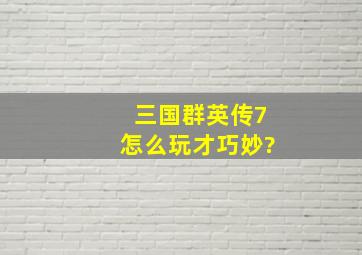 三国群英传7
怎么玩才巧妙?